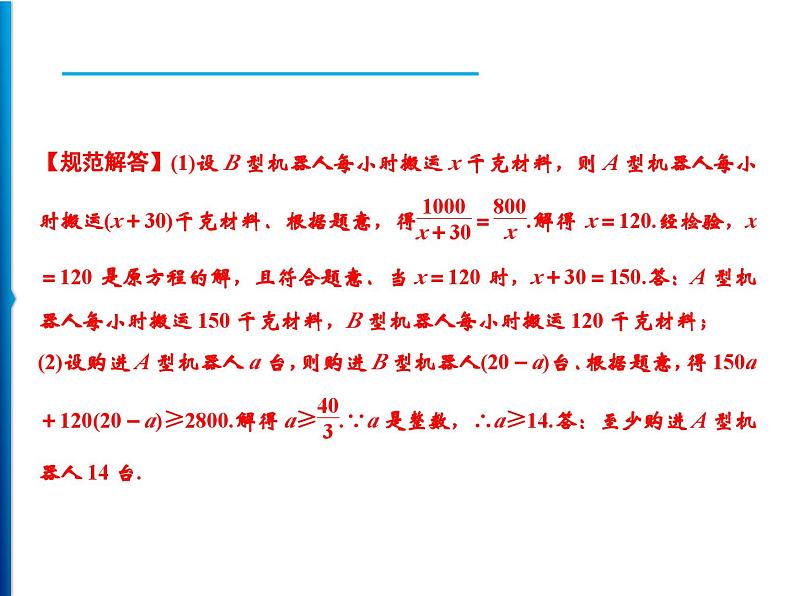 【规范解答】(1)设 $B$ 型机器人每小时搬运 $x$ 千克材料，则 $A$ 型机器人每小时搬运$(x+30)$千克材料．根据题意，得$\frac{1000}{x+30}=\frac{800}{x}$.解得 $x=120$.经检验，$x=120$ 是原方程的解，且符合题意．当 $x=120$ 时，$x+30=150$.答：$A$ 型机器人每小时搬运 150 千克材料，$B$ 型机器人每小时搬运 120 千克材料；

(2)设购进 $A$ 型机器人 $a$ 台，则购进 $B$ 型机器人$(20-a)$台．根据题意，得 $150a+120(20-a)\geqslant 2800$.解得 $a\geqslant\frac{40}{3}$.$\because a$ 是整数，$\therefore a\geqslant 14$.答：至少购进 $A$ 型机器人 14 台.